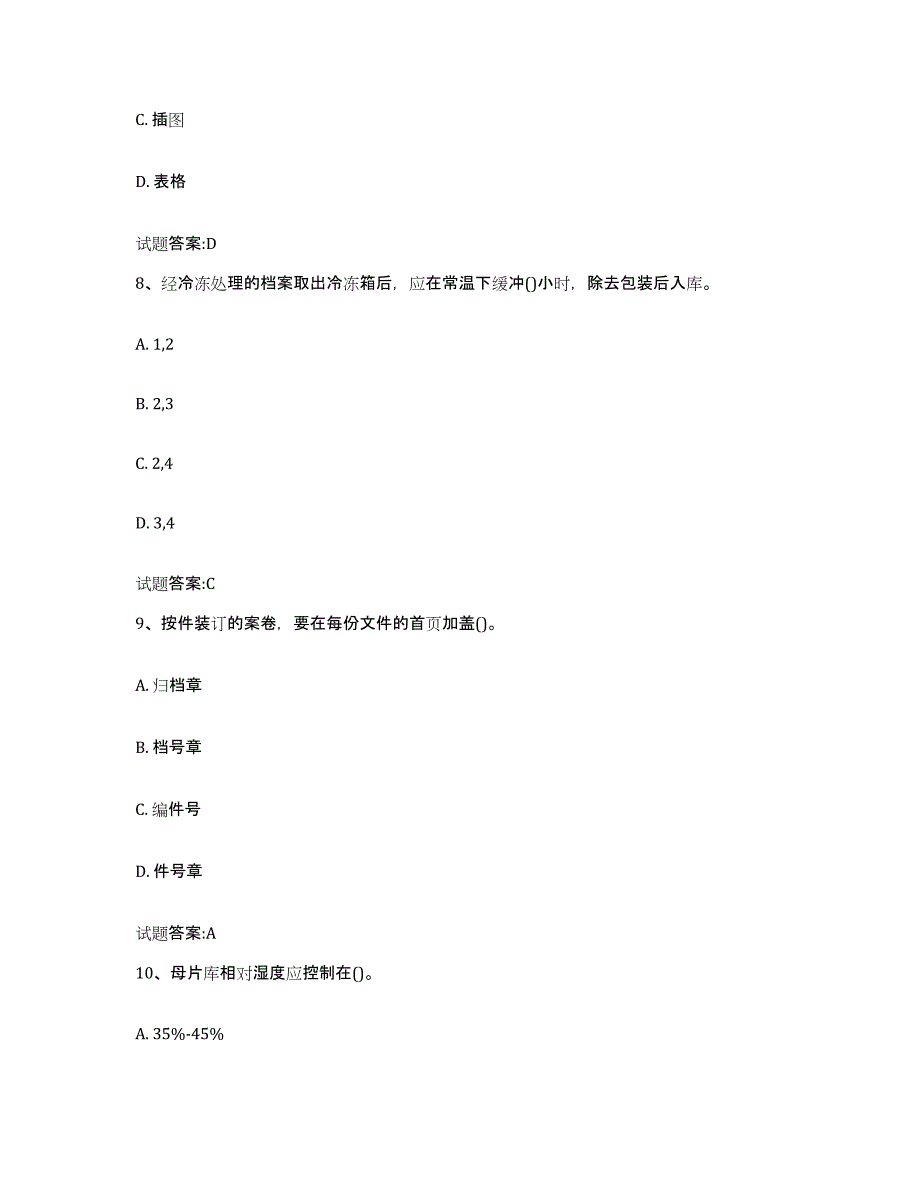 C. 插图

D. 表格

试题答案:D

8、经冷冻处理的档案取出冷冻箱后，应在常温下缓冲()小时，除去包装后入库。

A. 1,2

B. 2,3

C. 2,4

D. 3,4

试题答案:C

9、按件装订的案卷，要在每份文件的首页加盖()。

A. 归档章

B. 档号章

C. 编件号

D. 件号章

试题答案:A

10、母片库相对湿度应控制在()。

A. 35%-45%